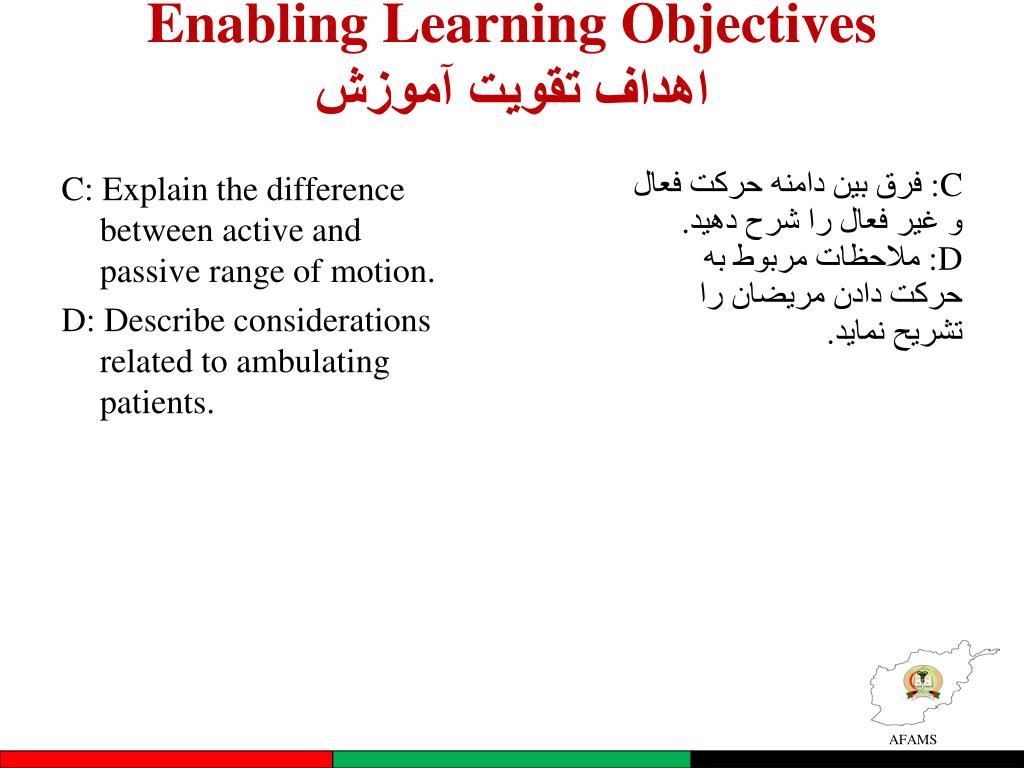 Enabling Learning Objectives
اهداف تقویت آموزش

C: Explain the difference between active and passive range of motion.
D: Describe considerations related to ambulating patients.

C: فرق بین دامنه حرکت فعال و غیر فعال را شرح دهید.
D: ملاحظات مربوط به حرکت دادن مریضان را تشریح نماید.

AFAMS